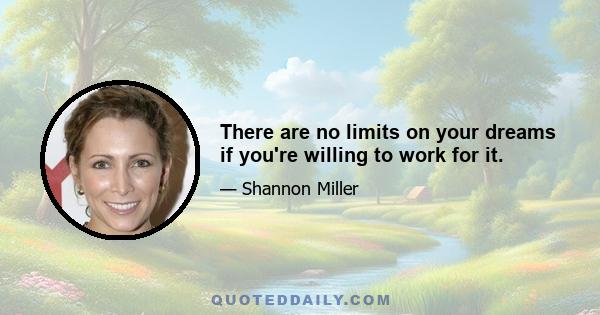 There are no limits on your dreams if you're willing to work for it.

— Shannon Miller

QUOTEDDAILY.COM